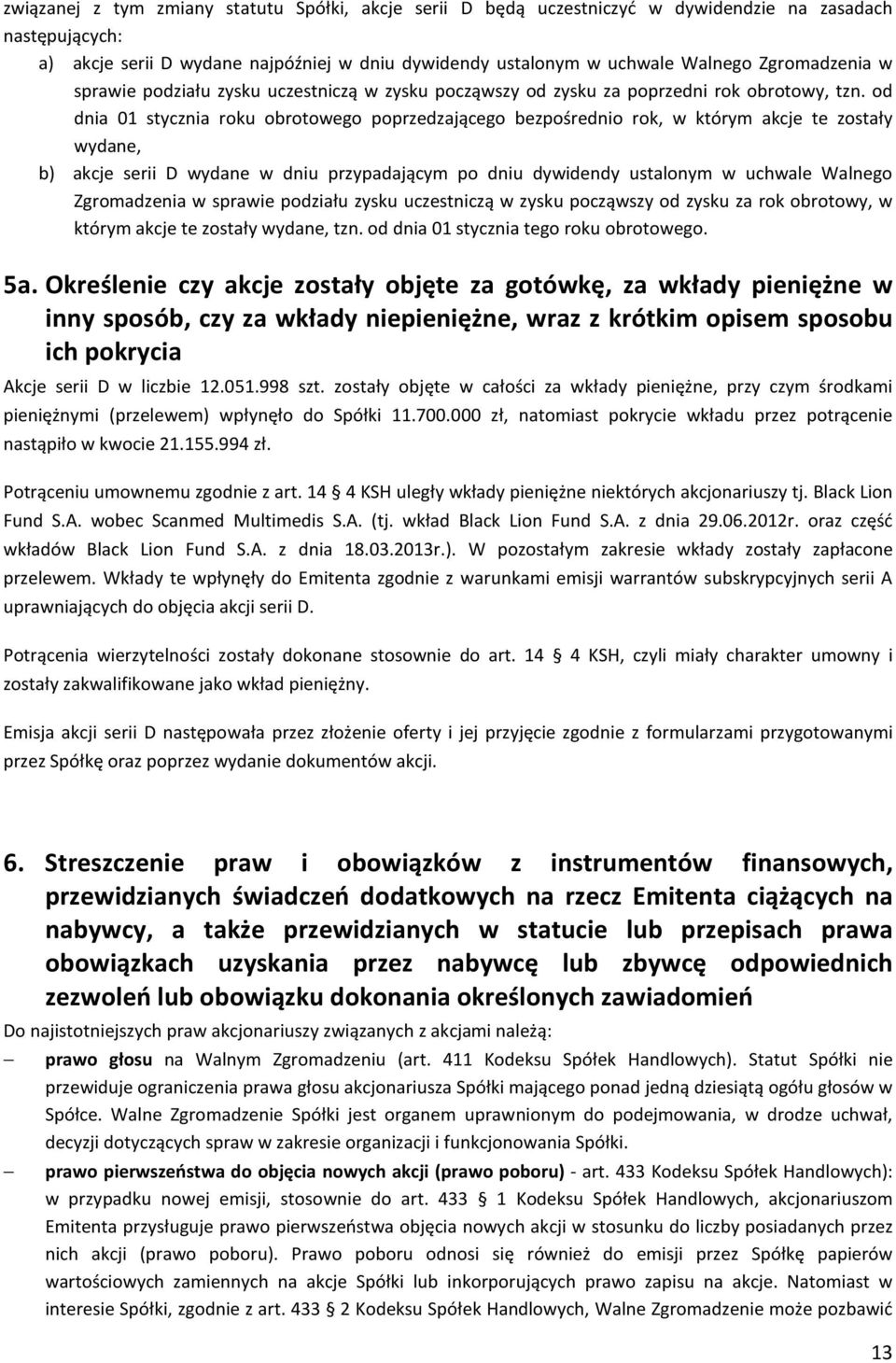 związanej z tym zmiany statutu Spółki, akcje serii D będą uczestniczyć w dywidendzie na zasadach następujących:

a) akcje serii D wydane najpóźniej w dniu dywidendy ustalonym w uchwale Walnego Zgromadzenia w sprawie podziału zysku uczestniczą w zysku począwszy od zysku za poprzedni rok obrotowy, tzn. od dnia 01 stycznia roku obrotowego poprzedzającego bezpośrednio rok, w którym akcje te zostały wydane,

b) akcje serii D wydane w dniu przypadającym po dniu dywidendy ustalonym w uchwale Walnego Zgromadzenia w sprawie podziału zysku uczestniczą w zysku począwszy od zysku za rok obrotowy, w którym akcje te zostały wydane, tzn. od dnia 01 stycznia tego roku obrotowego.

5a. Określenie czy akcje zostały objęte za gotówkę, za wkłady pieniężne w inny sposób, czy za wkłady niepieniężne, wraz z krótkim opisem sposobu ich pokrycia

Akcje serii D w liczbie 12.051.998 szt. zostały objęte w całości za wkłady pieniężne, przy czym środkami pieniężnymi (przelewem) wpłynęło do Spółki 11.700.000 zł, natomiast pokrycie wkładu przez potrącenie nastąpiło w kwocie 21.155.994 zł.

Potrąceniu umownemu zgodnie z art. 14 4 KSH uległy wkłady pieniężne niektórych akcjonariuszy tj. Black Lion Fund S.A. wobec Scanmed Multimedis S.A. (tj. wkład Black Lion Fund S.A. z dnia 29.06.2012r. oraz część wkładów Black Lion Fund S.A. z dnia 18.03.2013r.). W pozostałym zakresie wkłady zostały zapłacone przelewem. Wkłady te wpłynęły do Emitenta zgodnie z warunkami emisji warrantów subskrypcyjnych serii A uprawniających do objęcia akcji serii D.

Potrącenia wierzytelności zostały dokonane stosownie do art. 14 4 KSH, czyli miały charakter umowny i zostały zakwalifikowane jako wkład pieniężny.

Emisja akcji serii D następowała przez złożenie oferty i jej przyjęcie zgodnie z formularzami przygotowanymi przez Spółkę oraz poprzez wydanie dokumentów akcji.

6. Streszczenie praw i obowiązków z instrumentów finansowych, przewidzianych świadczeń dodatkowych na rzecz Emitenta ciążących na nabywcy, a także przewidzianych w statucie lub przepisach prawa obowiązkach uzyskania przez nabywcę lub zbywcę odpowiednich zezwoleń lub obowiązku dokonania określonych zawiadomień

Do najistotniejszych praw akcjonariuszy związanych z akcjami należą:

– prawo głosu na Walnym Zgromadzeniu (art. 411 Kodeksu Spółek Handlowych). Statut Spółki nie przewiduje ograniczenia prawa głosu akcjonariusza Spółki mającego ponad jedną dziesiątą ogółu głosów w Spółce. Walne Zgromadzenie Spółki jest organem uprawnionym do podejmowania, w drodze uchwał, decyzji dotyczących spraw w zakresie organizacji i funkcjonowania Spółki.

– prawo pierwszeństwa do objęcia nowych akcji (prawo poboru) - art. 433 Kodeksu Spółek Handlowych): w przypadku nowej emisji, stosownie do art. 433 1 Kodeksu Spółek Handlowych, akcjonariuszom Emitenta przysługuje prawo pierwszeństwa objęcia nowych akcji w stosunku do liczby posiadanych przez nich akcji (prawo poboru). Prawo poboru odnosi się również do emisji przez Spółkę papierów wartościowych zamiennych na akcje Spółki lub inkorporujących prawo zapisu na akcje. Natomiast w interesie Spółki, zgodnie z art. 433 2 Kodeksu Spółek Handlowych, Walne Zgromadzenie może pozbawić

13